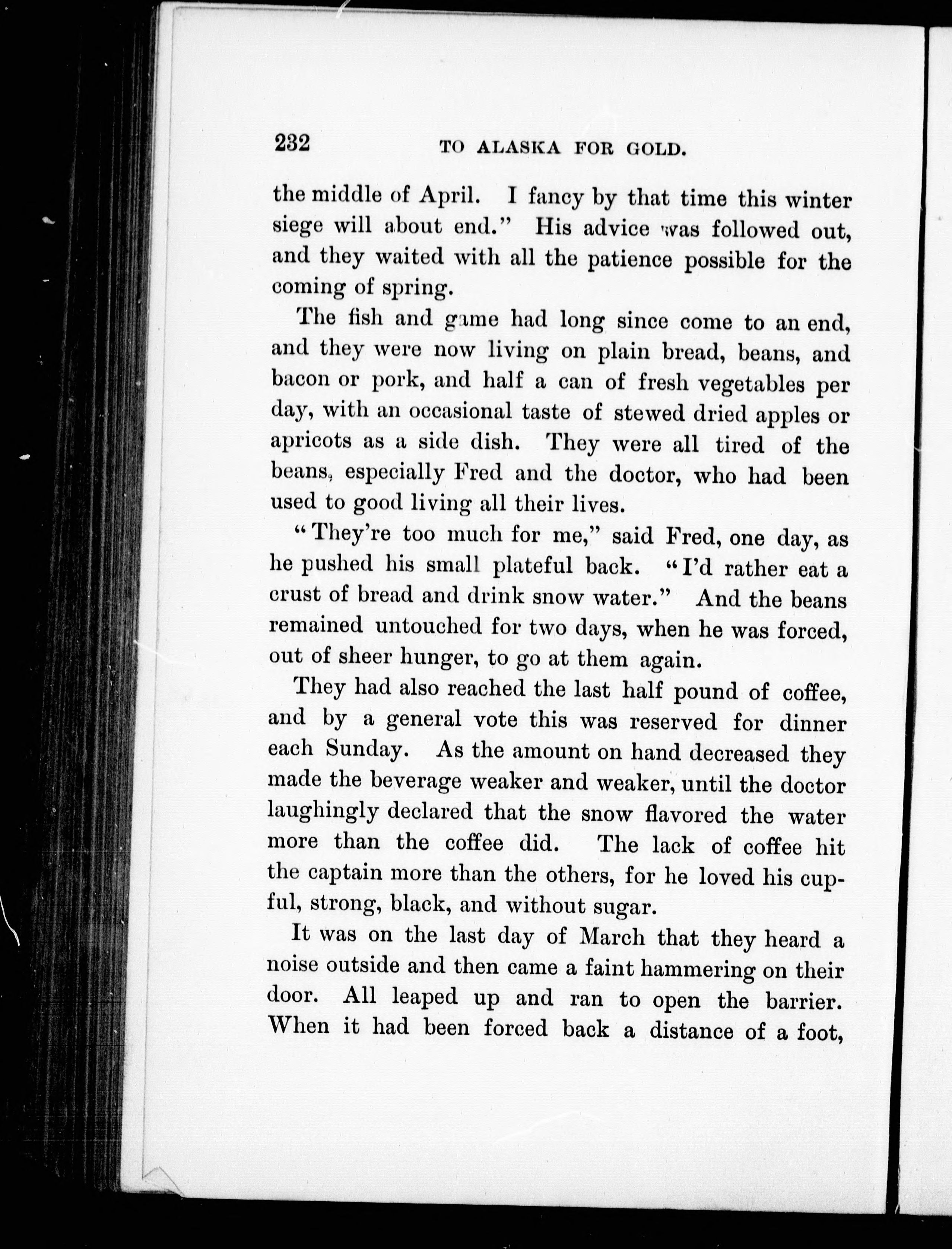 232 TO ALASKA FOR GOLD.

the middle of April. I fancy by that time this winter siege will about end." His advice was followed out, and they waited with all the patience possible for the coming of spring.

The fish and game had long since come to an end, and they were now living on plain bread, beans, and bacon or pork, and half a can of fresh vegetables per day, with an occasional taste of stewed dried apples or apricots as a side dish. They were all tired of the beans, especially Fred and the doctor, who had been used to good living all their lives.

"They're too much for me," said Fred, one day, as he pushed his small plateful back. "I'd rather eat a crust of bread and drink snow water." And the beans remained untouched for two days, when he was forced, out of sheer hunger, to go at them again.

They had also reached the last half pound of coffee, and by a general vote this was reserved for dinner each Sunday. As the amount on hand decreased they made the beverage weaker and weaker, until the doctor laughingly declared that the snow flavored the water more than the coffee did. The lack of coffee hit the captain more than the others, for he loved his cupful, strong, black, and without sugar.

It was on the last day of March that they heard a noise outside and then came a faint hammering on their door. All leaped up and ran to open the barrier. When it had been forced back a distance of a foot,